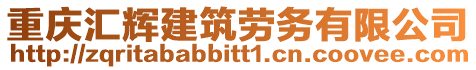 重庆汇辉建筑劳务有限公司
http://zqritababbitt1.cn.coovee.com